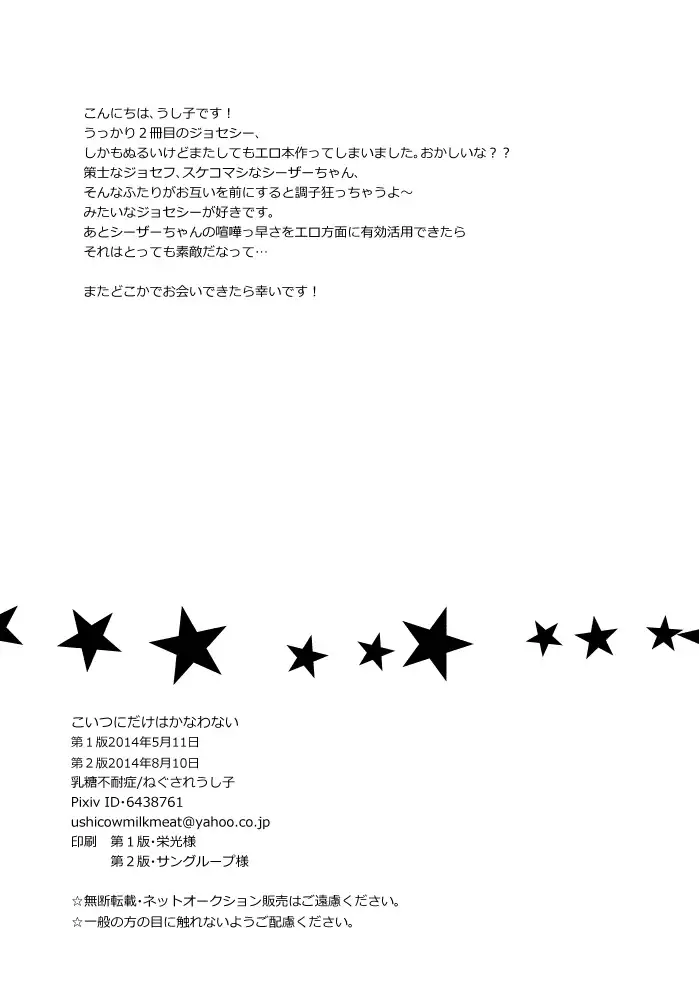 こんにちは、うし子です！
うっかり2冊目のジョセシー、
しかもぬるいけどまたしてもエロ本作ってしまいました。おかしいな？？
策士なジョセフ、スケコマシなシーザーちゃん、
そんなふたりがお互いを前にすると調子狂っちゃうよ～
みたいなジョセシーが好きです。
あとシーザーちゃんの喧嘩っ早さをエロ方面に有効活用できたら
それはとっても素敵だなって…

またどこかでお会いできたら幸いです！

こいつにだけはかなわない
第1版2014年5月11日
第2版2014年8月10日
乳糖不耐症/ねぐされうし子
Pixiv ID・6438761
ushicowmilkmeat@yahoo.co.jp
印刷 第1版・栄光様
第2版・サングループ様

☆無断転載・ネットオークション販売はご遠慮ください。
☆一般の方の目に触れないようご配慮ください。